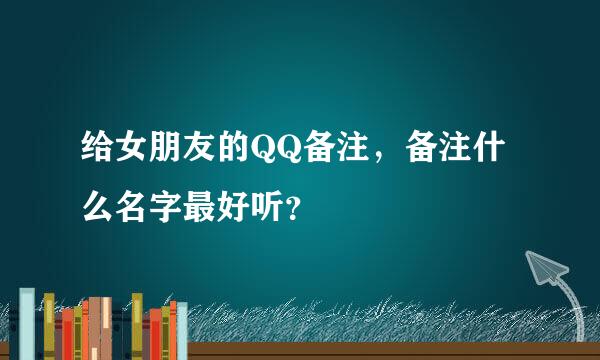 给女朋友的QQ备注，备注什么名字最好听？